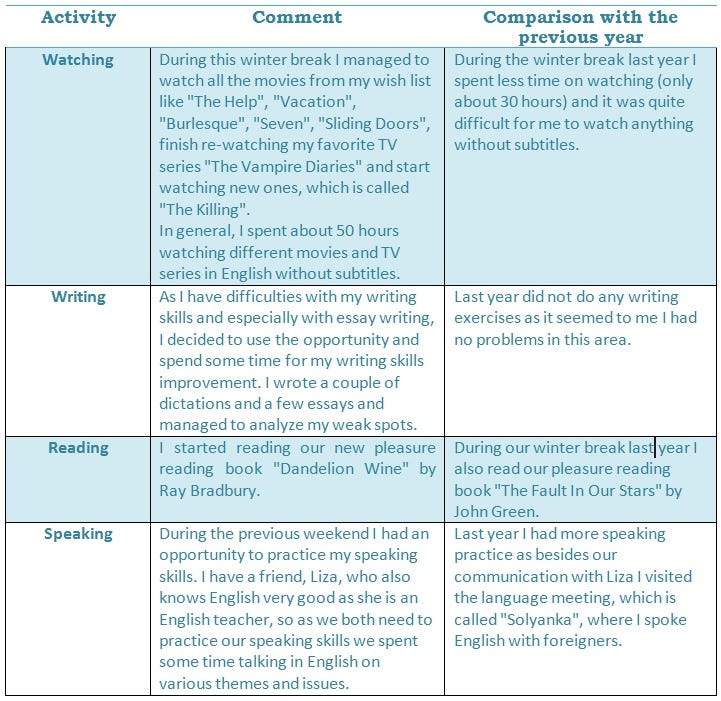 | Activity | Comment | Comparison with the previous year |
|---|---|---|
| Watching | During this winter break I managed to watch all the movies from my wish list like "The Help", "Vacation", "Burlesque", "Seven", "Sliding Doors", finish re-watching my favorite TV series "The Vampire Diaries" and start watching new ones, which is called "The Killing". In general, I spent about 50 hours watching different movies and TV series in English without subtitles. | During the winter break last year I spent less time on watching (only about 30 hours) and it was quite difficult for me to watch anything without subtitles. |
| Writing | As I have difficulties with my writing skills and especially with essay writing, I decided to use the opportunity and spend some time for my writing skills improvement. I wrote a couple of dictations and a few essays and managed to analyze my weak spots. | Last year did not do any writing exercises as it seemed to me I had no problems in this area. |
| Reading | I started reading our new pleasure reading book "Dandelion Wine" by Ray Bradbury. | During our winter break last year I also read our pleasure reading book "The Fault In Our Stars" by John Green. |
| Speaking | During the previous weekend I had an opportunity to practice my speaking skills. I have a friend, Liza, who also knows English very good as she is an English teacher, so as we both need to practice our speaking skills we spent some time talking in English on various themes and issues. | Last year I had more speaking practice as besides our communication with Liza I visited the language meeting, which is called "Solyanka", where I spoke English with foreigners. |